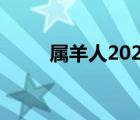 属羊人202